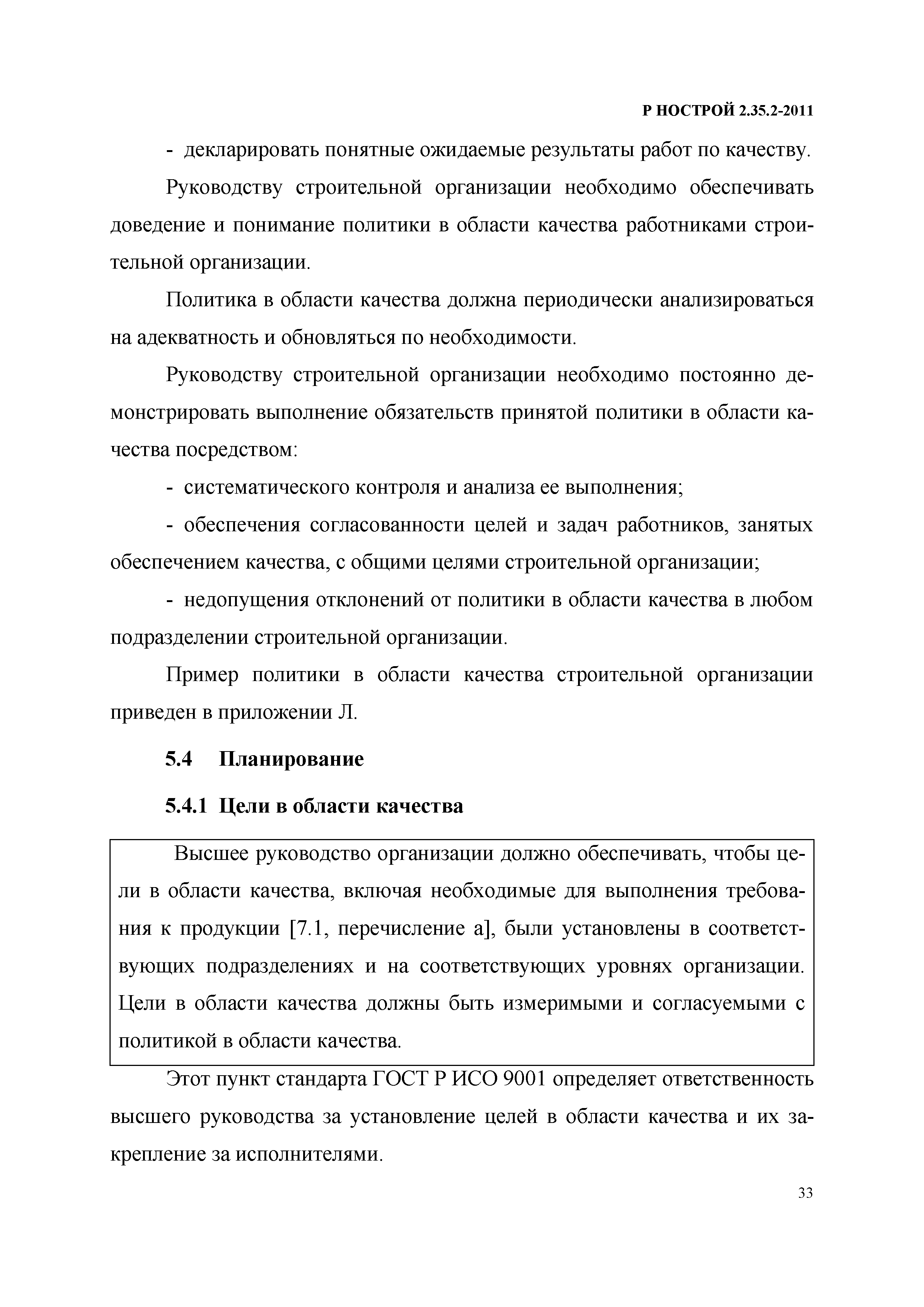 Р НОСТРОЙ 2.35.2-2011

- декларировать понятные ожидаемые результаты работ по качеству.

Руководству строительной организации необходимо обеспечивать доведение и понимание политики в области качества работниками строительной организации.

Политика в области качества должна периодически анализироваться на адекватность и обновляться по необходимости.

Руководству строительной организации необходимо постоянно демонстрировать выполнение обязательств принятой политики в области качества посредством:

- систематического контроля и анализа ее выполнения;

- обеспечения согласованности целей и задач работников, занятых обеспечением качества, с общими целями строительной организации;

- недопущения отклонений от политики в области качества в любом подразделении строительной организации.

Пример политики в области качества строительной организации приведен в приложении Л.

5.4 Планирование

5.4.1 Цели в области качества

Высшее руководство организации должно обеспечивать, чтобы цели в области качества, включая необходимые для выполнения требования к продукции [7.1, перечисление а], были установлены в соответствующих подразделениях и на соответствующих уровнях организации. Цели в области качества должны быть измеримыми и согласуемыми с политикой в области качества.

Этот пункт стандарта ГОСТ Р ИСО 9001 определяет ответственность высшего руководства за установление целей в области качества и их закрепление за исполнителями.

33